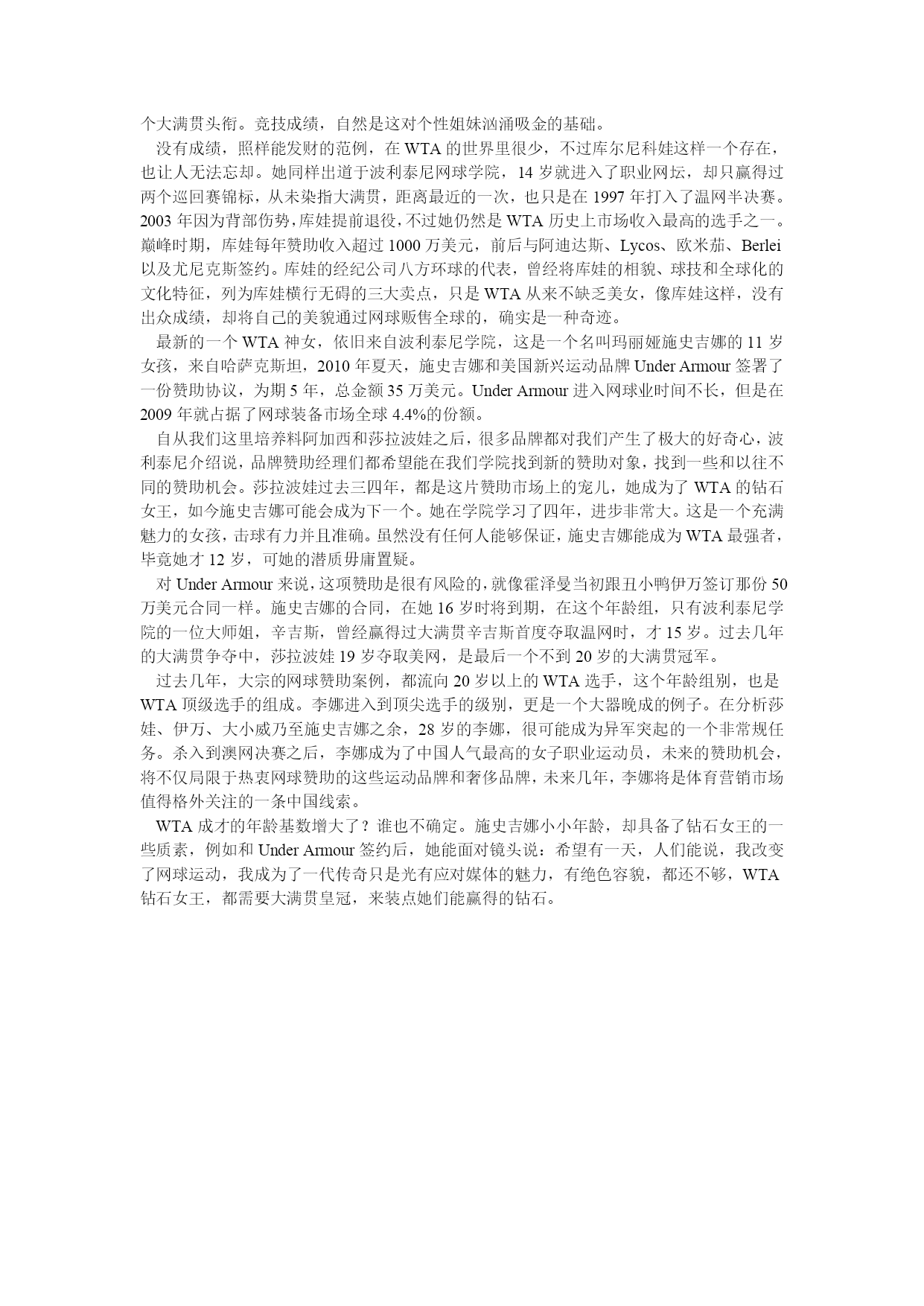 个大满贯头衔。竞技成绩，自然是这对个性姐妹汹涌吸金的基础。

没有成绩，照样能发财的范例，在 WTA 的世界里很少，不过库尔尼科娃这样一个存在，也让人无法忘却。她同样出道于波利泰尼网球学院，14 岁就进入了职业网坛，却只赢得过两个巡回赛锦标，从未染指大满贯，距离最近的一次，也只是在 1997 年打入了温网半决赛。2003 年因为背部伤势，库娃提前退役，不过她仍然是 WTA 历史上市场收入最高的选手之一。巅峰时期，库娃每年赞助收入超过 1000 万美元，前后与阿迪达斯、Lycos、欧米茄、Berlei 以及尤尼克斯签约。库娃的经纪公司八方环球的代表，曾经将库娃的相貌、球技和全球化的文化特征，列为库娃横行无碍的三大卖点，只是 WTA 从来不缺乏美女，像库娃这样，没有出众成绩，却将自己的美貌通过网球贩售全球的，确实是一种奇迹。

最新的一个 WTA 神女，依旧来自波利泰尼学院，这是一个名叫玛丽娅施史吉娜的 11 岁女孩，来自哈萨克斯坦，2010 年夏天，施史吉娜和美国新兴运动品牌 Under Armour 签署了一份赞助协议，为期 5 年，总金额 35 万美元。Under Armour 进入网球业时间不长，但是在 2009 年就占据了网球装备市场全球 4.4%的份额。

自从我们这里培养料阿加西和莎拉波娃之后，很多品牌都对我们产生了极大的好奇心，波利泰尼介绍说，品牌赞助经理们都希望能在我们学院找到新的赞助对象，找到一些和以往不同的赞助机会。莎拉波娃过去三四年，都是这片赞助市场上的宠儿，她成为了 WTA 的钻石女王，如今施史吉娜可能会成为下一个。她在学院学习了四年，进步非常大。这是一个充满魅力的女孩，击球有力并且准确。虽然没有任何人能够保证，施史吉娜能成为 WTA 最强者，毕竟她才 12 岁，可她的潜质毋庸置疑。

对 Under Armour 来说，这项赞助是很有风险的，就像霍泽曼当初跟丑小鸭伊万签订那份 50 万美元合同一样。施史吉娜的合同，在她 16 岁时将到期，在这个年龄组，只有波利泰尼学院的一位大师姐，辛吉斯，曾经赢得过大满贯辛吉斯首度夺取温网时，才 15 岁。过去几年的大满贯争夺中，莎拉波娃 19 岁夺取美网，是最后一个不到 20 岁的大满贯冠军。

过去几年，大宗的网球赞助案例，都流向 20 岁以上的 WTA 选手，这个年龄组别，也是 WTA 顶级选手的组成。李娜进入到顶尖选手的级别，更是一个大器晚成的例子。在分析莎娃、伊万、大小威乃至施史吉娜之余，28 岁的李娜，很可能成为异军突起的一个非常规任务。杀入到澳网决赛之后，李娜成为了中国人气最高的女子职业运动员，未来的赞助机会，将不仅局限于热衷网球赞助的这些运动品牌和奢侈品牌，未来几年，李娜将是体育营销市场值得格外关注的一条中国线索。

WTA 成才的年龄基数增大了？谁也不确定。施史吉娜小小年龄，却具备了钻石女王的一些质素，例如和 Under Armour 签约后，她能面对镜头说：希望有一天，人们能说，我改变了网球运动，我成为了一代传奇只是光有应对媒体的魅力，有绝色容貌，都还不够，WTA 钻石女王，都需要大满贯皇冠，来装点她们能赢得的钻石。